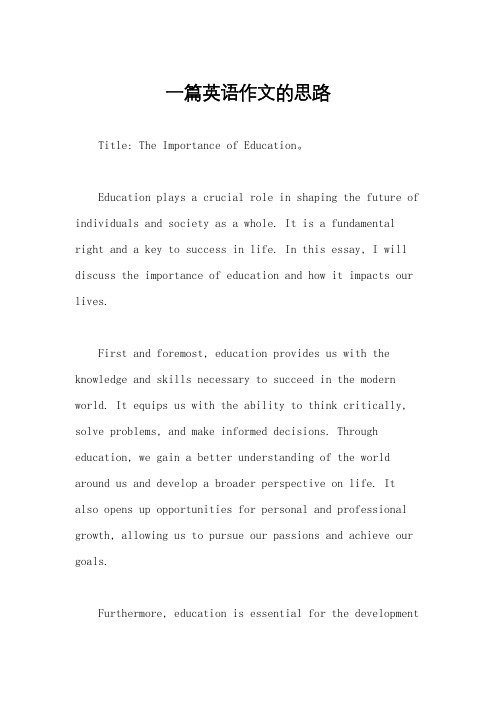 一篇英语作文的思路

Title: The Importance of Education。

Education plays a crucial role in shaping the future of individuals and society as a whole. It is a fundamental right and a key to success in life. In this essay, I will discuss the importance of education and how it impacts our lives.

First and foremost, education provides us with the knowledge and skills necessary to succeed in the modern world. It equips us with the ability to think critically, solve problems, and make informed decisions. Through education, we gain a better understanding of the world around us and develop a broader perspective on life. It also opens up opportunities for personal and professional growth, allowing us to pursue our passions and achieve our goals.

Furthermore, education is essential for the development